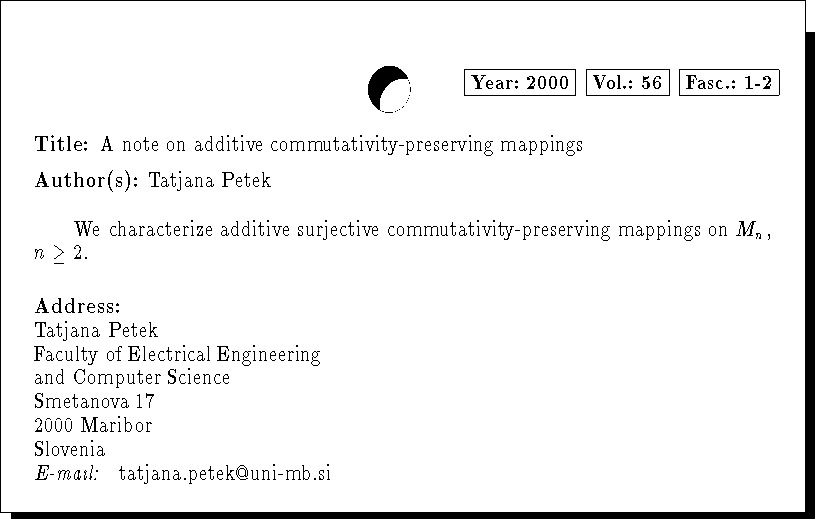 Year: 2000 Vol.: 56 Fasc.: 1-2

Title: A note on additive commutativity-preserving mappings

Author(s): Tatjana Petek

We characterize additive surjective commutativity-preserving mappings on $M_n$, $n \geq 2$.

Address:
Tatjana Petek
Faculty of Electrical Engineering
and Computer Science
Smetanova 17
2000 Maribor
Slovenia
E-mail: tatjana.petek@uni-mb.si